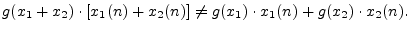 $g(x_1 + x_2) \cdot [x_1(n) + x_2(n)] \neq g(x_1) \cdot x_1(n) + g(x_2) \cdot x_2(n).$